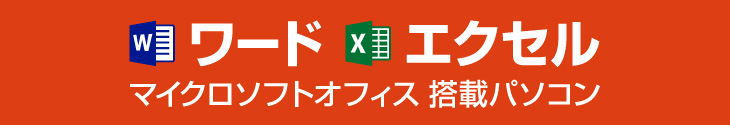 W ワード X エクセル
マイクロソフトオフィス 搭載パソコン